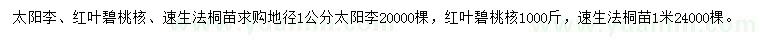 太阳李、红叶碧桃核、速生法桐苗求购地径1公分太阳李20000棵，红叶碧桃核1000斤，速生法桐苗1米24000棵。